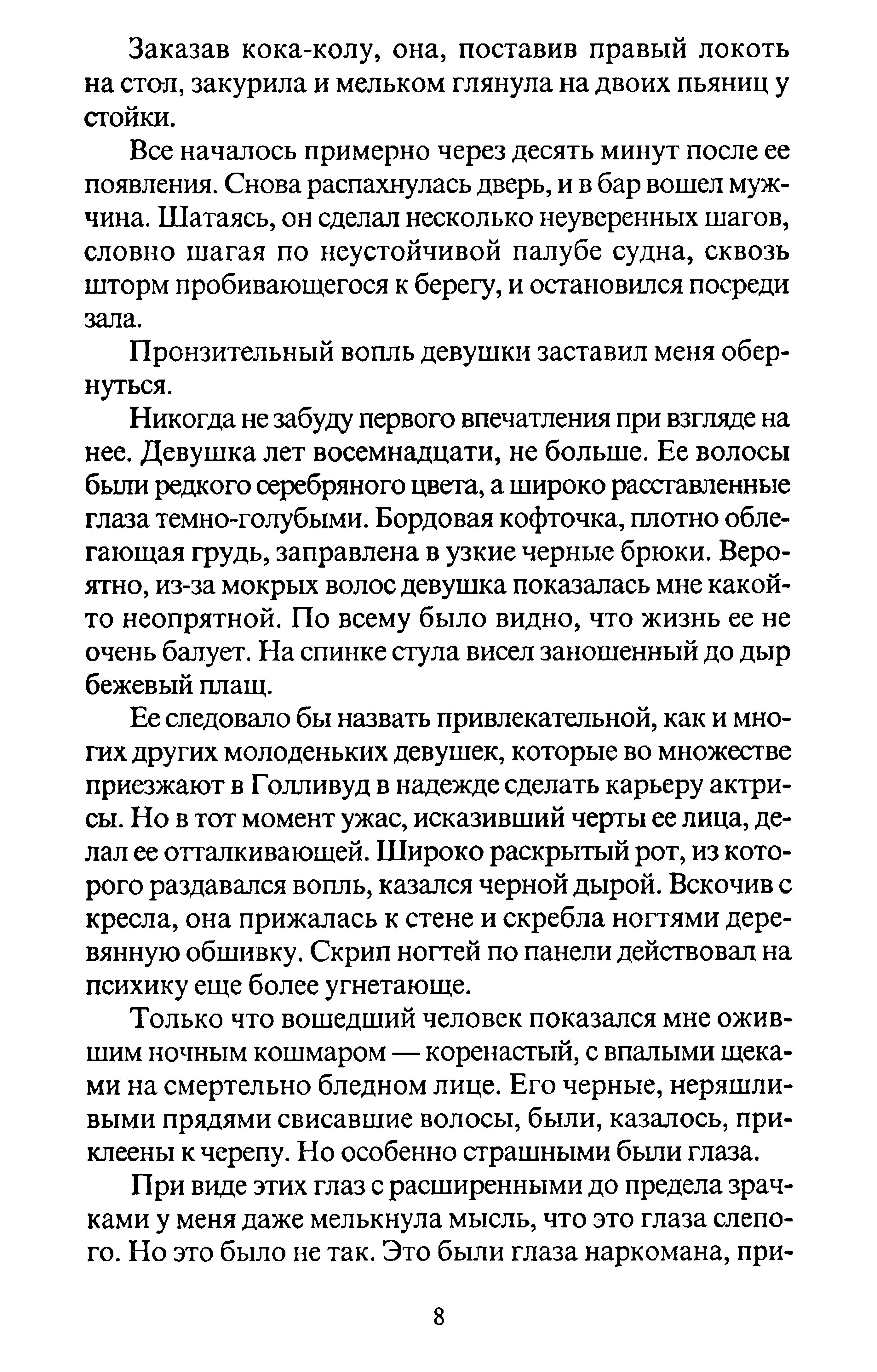 Заказав кока-колу, она, поставив правый локоть на стол, закурила и мельком глянула на двоих пьяниц у стойки.

Все началось примерно через десять минут после ее появления. Снова распахнулась дверь, и в бар вошел мужчина. Шатаясь, он сделал несколько неуверенных шагов, словно шагая по неустойчивой палубе судна, сквозь шторм пробивающегося к берегу, и остановился посреди зала.

Пронзительный вопль девушки заставил меня обернуться.

Никогда не забуду первого впечатления при взгляде на нее. Девушка лет восемнадцати, не больше. Ее волосы были редкого серебряного цвета, а широко расставленные глаза темно-голубыми. Бордовая кофточка, плотно облегающая грудь, заправлена в узкие черные брюки. Вероятно, из-за мокрых волос девушка показалась мне какой-то неопрятной. По всему было видно, что жизнь ее не очень балует. На спинке стула висел заношенный до дыр бежевый плащ.

Ее следовало бы назвать привлекательной, как и многих других молоденьких девушек, которые во множестве приезжают в Голливуд в надежде сделать карьеру актрисы. Но в тот момент ужас, исказивший черты ее лица, делал ее отталкивающей. Широко раскрытый рот, из которого раздавался вопль, казался черной дырой. Вскочив с кресла, она прижалась к стене и скребла ногтями деревянную обшивку. Скрип ногтей по панели действовал на психику еще более угнетающе.

Только что вошедший человек показался мне ожившим ночным кошмаром — коренастый, с впалыми щеками на смертельно бледном лице. Его черные, неряшливыми прядями свисавшие волосы, были, казалось, приклеены к черепу. Но особенно страшными были глаза.

При виде этих глаз с расширенными до предела зрачками у меня даже мелькнула мысль, что это глаза слепого. Но это было не так. Это были глаза наркомана, при-

8